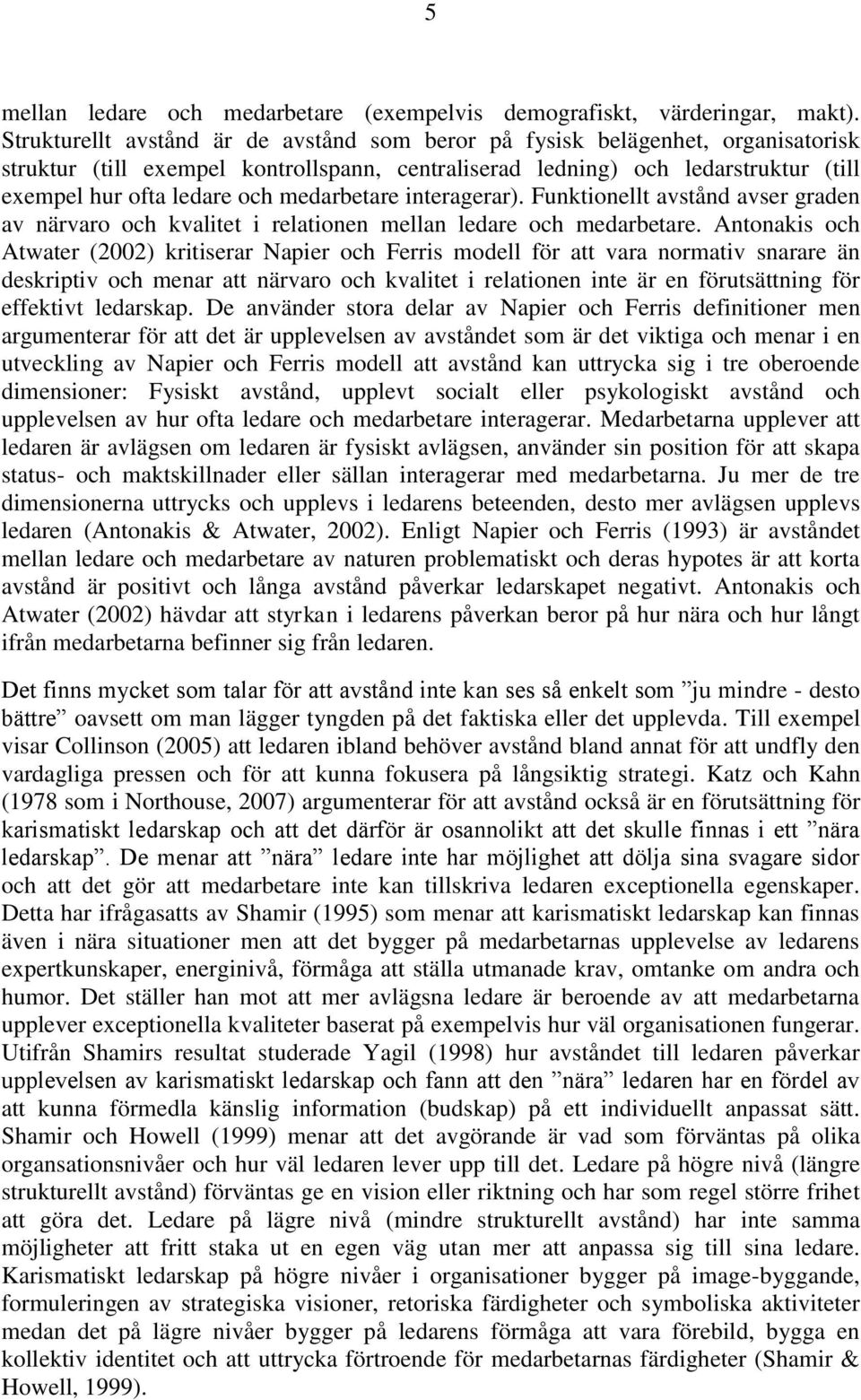 5

mellan ledare och medarbetare (exempelvis demografiskt, värderingar, makt). Strukturellt avstånd är de avstånd som beror på fysisk belägenhet, organisatorisk struktur (till exempel kontrollspann, centraliserad ledning) och ledarstruktur (till exempel hur ofta ledare och medarbetare interagerar). Funktionellt avstånd avser graden av närvaro och kvalitet i relationen mellan ledare och medarbetare. Antonakis och Atwater (2002) kritiserar Napier och Ferris modell för att vara normativ snarare än deskriptiv och menar att närvaro och kvalitet i relationen inte är en förutsättning för effektivt ledarskap. De använder stora delar av Napier och Ferris definitioner men argumenterar för att det är upplevelsen av avståndet som är det viktiga och menar i en utveckling av Napier och Ferris modell att avstånd kan uttrycka sig i tre oberoende dimensioner: Fysiskt avstånd, upplevt socialt eller psykologiskt avstånd och upplevelsen av hur ofta ledare och medarbetare interagerar. Medarbetarna upplever att ledaren är avlägsen om ledaren är fysiskt avlägsen, använder sin position för att skapa status- och maktskillnader eller sällan interagerar med medarbetarna. Ju mer de tre dimensionerna uttrycks och upplevs i ledarens beteenden, desto mer avlägsen upplevs ledaren (Antonakis & Atwater, 2002). Enligt Napier och Ferris (1993) är avståndet mellan ledare och medarbetare av naturen problematiskt och deras hypotes är att korta avstånd är positivt och långa avstånd påverkar ledarskapet negativt. Antonakis och Atwater (2002) hävdar att styrkan i ledarens påverkan beror på hur nära och hur långt ifrån medarbetarna befinner sig från ledaren.

Det finns mycket som talar för att avstånd inte kan ses så enkelt som ”ju mindre - desto bättre” oavsett om man lägger tyngden på det faktiska eller det upplevda. Till exempel visar Collinson (2005) att ledaren ibland behöver avstånd bland annat för att undfly den vardagliga pressen och för att kunna fokusera på långsiktig strategi. Katz och Kahn (1978 som i Northouse, 2007) argumenterar för att avstånd också är en förutsättning för karismatiskt ledarskap och att det därför är osannolikt att det skulle finnas i ett ”nära ledarskap”. De menar att ”nära” ledare inte har möjlighet att dölja sina svagare sidor och att det gör att medarbetare inte kan tillskriva ledaren exceptionella egenskaper. Detta har ifrågasatts av Shamir (1995) som menar att karismatiskt ledarskap kan finnas även i nära situationer men att det bygger på medarbetarnas upplevelse av ledarens expertkunskaper, energinivå, förmåga att ställa utmanade krav, omtanke om andra och humor. Det ställer han mot att mer avlägsna ledare är beroende av att medarbetarna upplever exceptionella kvaliteter baserat på exempelvis hur väl organisationen fungerar. Utifrån Shamirs resultat studerade Yagil (1998) hur avståndet till ledaren påverkar upplevelsen av karismatiskt ledarskap och fann att den ”nära” ledaren har en fördel av att kunna förmedla känslig information (budskap) på ett individuellt anpassat sätt. Shamir och Howell (1999) menar att det avgörande är vad som förväntas på olika organsationsnivåer och hur väl ledaren lever upp till det. Ledare på högre nivå (längre strukturellt avstånd) förväntas ge en vision eller riktning och har som regel större frihet att göra det. Ledare på lägre nivå (mindre strukturellt avstånd) har inte samma möjligheter att fritt staka ut en egen väg utan mer att anpassa sig till sina ledare. Karismatiskt ledarskap på högre nivåer i organisationer bygger på image-byggande, formuleringen av strategiska visioner, retoriska färdigheter och symboliska aktiviteter medan det på lägre nivåer bygger på ledarens förmåga att vara förebild, bygga en kollektiv identitet och att uttrycka förtroende för medarbetarnas färdigheter (Shamir & Howell, 1999).